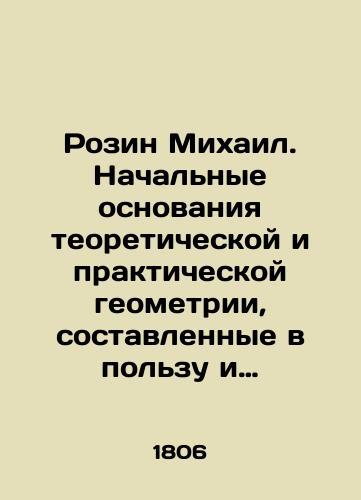 Розин Михаил. Начальные основания теоретической и практической геометрии, составленные в пользу и...

1806